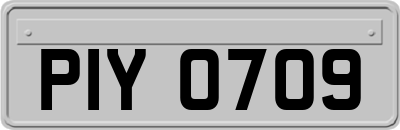 PIY 0709